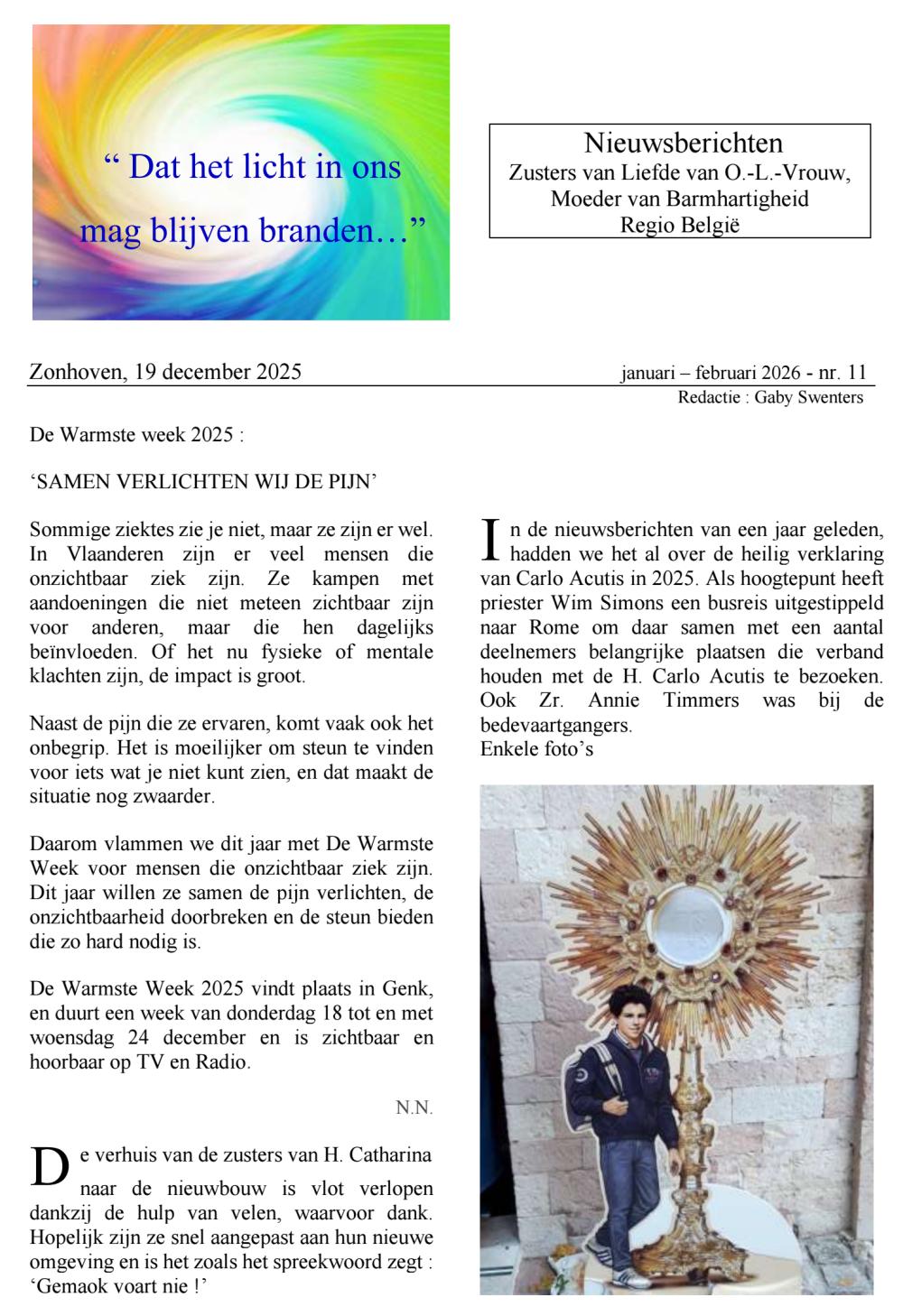 “ Dat het licht in ons mag blijven branden…”

Nieuwsberichten
Zusters van Liefde van O.-L.-Vrouw,
Moeder van Barmhartigheid
Regio België

Zonhoven, 19 december 2025

januari – februari 2026 - nr. 11
Redactie : Gaby Swenters

De Warmste week 2025 :

‘SAMEN VERLICHTEN WIJ DE PIJN’

Sommige ziektes zie je niet, maar ze zijn er wel. In Vlaanderen zijn er veel mensen die onzichtbaar ziek zijn. Ze kampen met aandoeningen die niet meteen zichtbaar zijn voor anderen, maar die hen dagelijks beïnvloeden. Of het nu fysieke of mentale klachten zijn, de impact is groot.

Naast de pijn die ze ervaren, komt vaak ook het onbegrip. Het is moeilijker om steun te vinden voor iets wat je niet kunt zien, en dat maakt de situatie nog zwaarder.

Daarom vlammen we dit jaar met De Warmste Week voor mensen die onzichtbaar ziek zijn. Dit jaar willen ze samen de pijn verlichten, de onzichtbaarheid doorbreken en de steun bieden die zo hard nodig is.

De Warmste Week 2025 vindt plaats in Genk, en duurt een week van donderdag 18 tot en met woensdag 24 december en is zichtbaar en hoorbaar op TV en Radio.

N.N.

De verhuis van de zusters van H. Catharina naar de nieuwbouw is vlot verlopen dankzij de hulp van velen, waarvoor dank. Hopelijk zijn ze snel aangepast aan hun nieuwe omgeving en is het zoals het spreekwoord zegt : ‘Gemaok voart nie !’

In de nieuwsberichten van een jaar geleden, hadden we het al over de heilig verklaring van Carlo Acutis in 2025. Als hoogtepunt heeft priester Wim Simons een busreis uitgestippeld naar Rome om daar samen met een aantal deelnemers belangrijke plaatsen die verband houden met de H. Carlo Acutis te bezoeken. Ook Zr. Annie Timmers was bij de bedevaartgangers.
Enkele foto’s